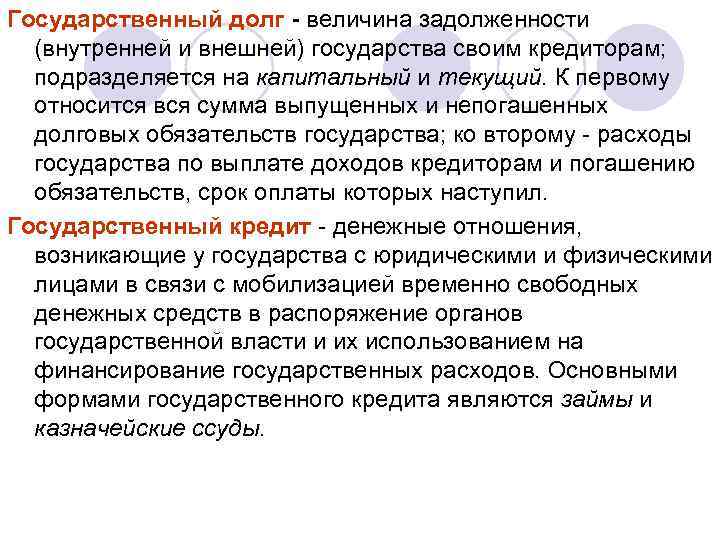 Государственный долг - величина задолженности (внутренней и внешней) государства своим кредиторам; подразделяется на капитальный и текущий. К первому относится вся сумма выпущенных и непогашенных долговых обязательств государства; ко второму - расходы государства по выплате доходов кредиторам и погашению обязательств, срок оплаты которых наступил.

Государственный кредит - денежные отношения, возникающие у государства с юридическими и физическими лицами в связи с мобилизацией временно свободных денежных средств в распоряжение органов государственной власти и их использованием на финансирование государственных расходов. Основными формами государственного кредита являются займы и казначейские ссуды.